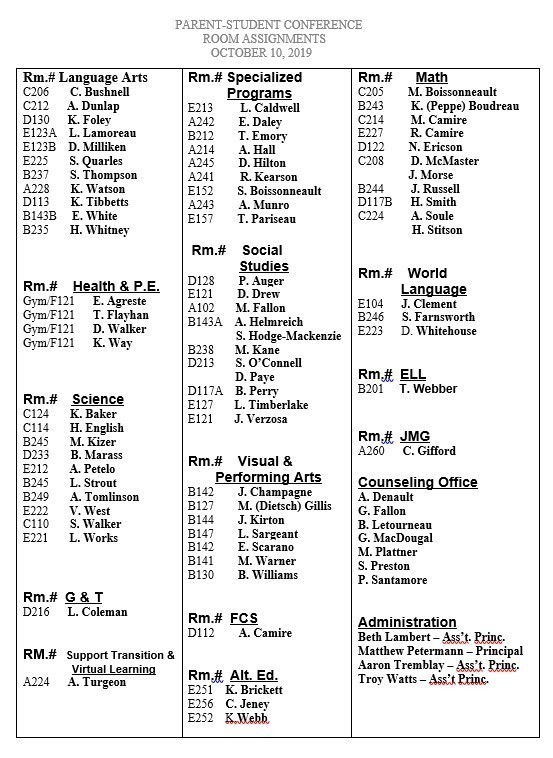 PARENT-STUDENT CONFERENCE
ROOM ASSIGNMENTS
OCTOBER 10, 2019

Rm.# Language Arts
C206 C. Bushnell
C212 A. Dunlap
D130 K. Foley
E123A L. Lamoreau
E123B D. Milliken
E225 S. Quarles
B237 S. Thompson
A228 K. Watson
D113 K. Tibbetts
B143B E. White
B235 H. Whitney

Rm.# Health & P.E.
Gym/F121 E. Agreste
Gym/F121 T. Flayhan
Gym/F121 D. Walker
Gym/F121 K. Way

Rm.# Science
C124 K. Baker
C114 H. English
B245 M. Kizer
D233 B. Marass
E212 A. Petelo
B245 L. Strout
B249 A. Tomlinson
E222 V. West
C110 S. Walker
E221 L. Works

Rm.# G & T
D216 L. Coleman

RM.# Support Transition & Virtual Learning
A224 A. Turgeon

Rm.# Specialized Programs
E213 L. Caldwell
A242 E. Daley
B212 T. Emory
A214 A. Hall
A245 D. Hilton
A241 R. Kearson
E152 S. Boissonneault
A243 A. Munro
E157 T. Pariseau

Rm.# Social Studies
D128 P. Auger
E121 D. Drew
A102 M. Fallon
B143A A. Helmreich
S. Hodge-Mackenzie
B238 M. Kane
D213 S. O'Connell
D. Paye
D117A B. Perry
E127 L. Timberlake
E121 J. Verzosa

Rm.# Visual & Performing Arts
B142 J. Champagne
B127 M. (Dietsch) Gillis
B144 J. Kirton
B147 L. Sargeant
B142 E. Scarano
B141 M. Warner
B130 B. Williams

Rm.# FCS
D112 A. Camire

Rm.# Alt. Ed.
E251 K. Brickett
E256 C. Jeney
E252 K.Webb

Rm.# Math
C205 M. Boissonneault
B243 K. (Peppe) Boudreau
C214 M. Camire
E227 R. Camire
D122 N. Ericson
C208 D. McMaster
J. Morse
B244 J. Russell
D117B H. Smith
C224 A. Soule
H. Stitson

Rm.# World Language
E104 J. Clement
B246 S. Farnsworth
E223 D. Whitehouse

Rm.# ELL
B201 T. Webber

Rm.# JMG
A260 C. Gifford

Counseling Office
A. Denault
G. Fallon
B. Letourneau
G. MacDougal
M. Plattner
S. Preston
P. Santamore

Administration
Beth Lambert – Ass't. Princ.
Matthew Petermann – Principal
Aaron Tremblay – Ass't. Princ.
Troy Watts – Ass't Princ.